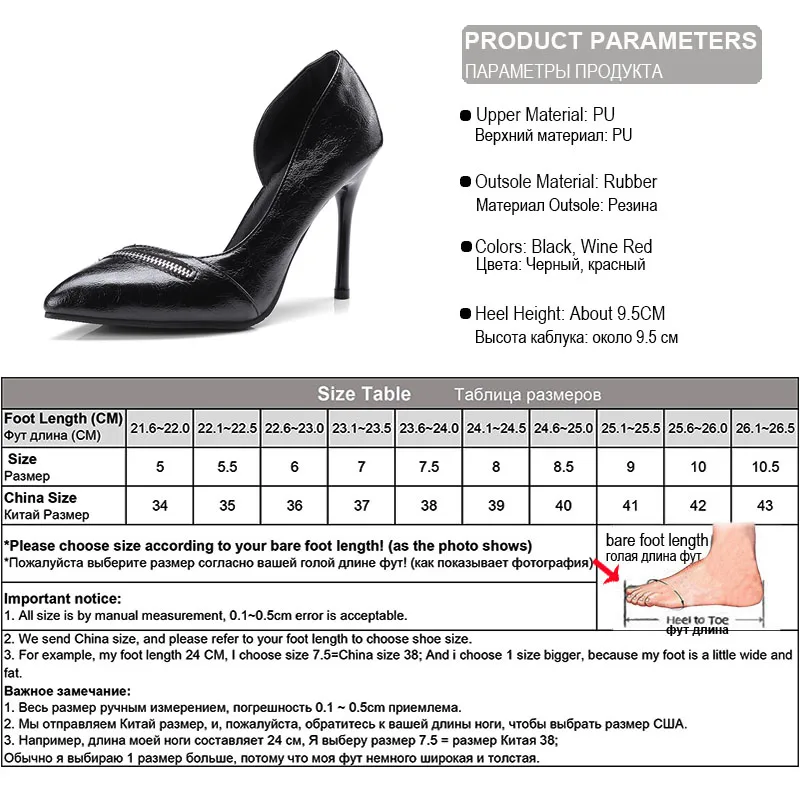 PRODUCT PARAMETERS
ПАРАМЕТРЫ ПРОДУКТА

• Upper Material: PU
Верхний материал: PU

• Outsole Material: Rubber
Материал Outsole: Резина

• Colors: Black, Wine Red
Цвета: Черный, красный

• Heel Height: About 9.5CM
Высота каблука: около 9.5 см

Size Table Таблица размеров

| Foot Length (CM) Фут длина (CM) | 21.6~22.0 | 22.1~22.5 | 22.6~23.0 | 23.1~23.5 | 23.6~24.0 | 24.1~24.5 | 24.6~25.0 | 25.1~25.5 | 25.6~26.0 | 26.1~26.5 |
|---|---|---|---|---|---|---|---|---|---|---|
| Size Размер | 5 | 5.5 | 6 | 7 | 7.5 | 8 | 8.5 | 9 | 10 | 10.5 |
| China Size Китай Размер | 34 | 35 | 36 | 37 | 38 | 39 | 40 | 41 | 42 | 43 |

*Please choose size according to your bare foot length! (as the photo shows)
*Пожалуйста выберите размер согласно вашей голой длине фут! (как показывает фотография)

bare foot length
голая длина фут
Heel to Toe
фут длина

Important notice:
1. All size is by manual measurement, 0.1~0.5cm error is acceptable.
2. We send China size, and please refer to your foot length to choose shoe size.
3. For example, my foot length 24 CM, I choose size 7.5=China size 38; And i choose 1 size bigger, because my foot is a little wide and fat.

Важное замечание:
1. Весь размер ручным измерением, погрешность 0.1 ~ 0.5cm приемлема.
2. Мы отправляем Китай размер, и, пожалуйста, обратитесь к вашей длины ноги, чтобы выбрать размер США.
3. Например, длина моей ноги составляет 24 см, Я выберу размер 7.5 = размер Китая 38;
Обычно я выбираю 1 размер больше, потому что моя фут немного широкая и толстая.